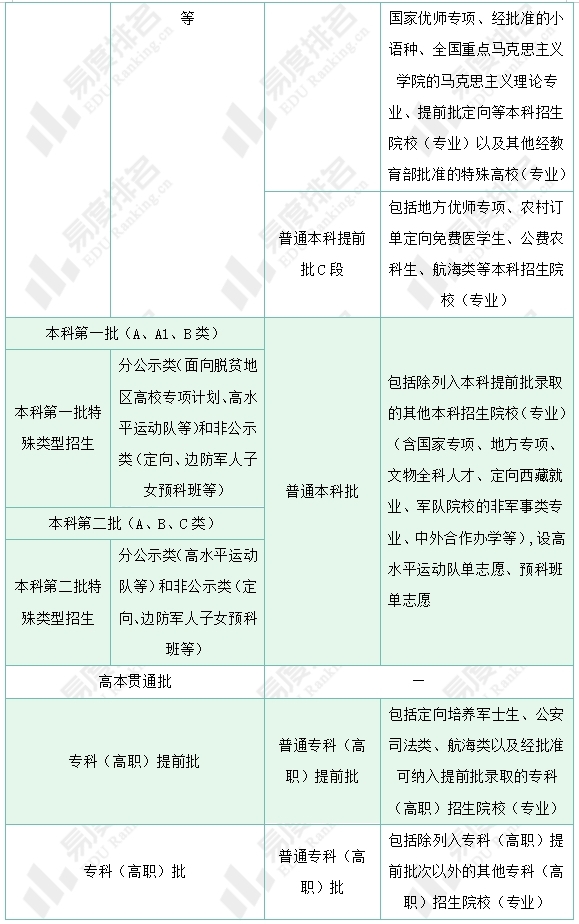 | | 等 | | 国家优师专项、经批准的小语种、全国重点马克思主义学院的马克思主义理论专业、提前批定向等本科招生院校（专业）以及其他经教育部批准的特殊高校（专业） |
|---|---|---|---|
| | | 普通本科提前批C段 | 包括地方优师专项、农村订单定向免费医学生、公费农科生、航海类等本科招生院校（专业） |
| 本科第一批（A、A1、B类） | | 普通本科批 | 包括除列入本科提前批录取的其他本科招生院校（专业）（含国家专项、地方专项、文物全科人才、定向西藏就业、军队院校的非军事类专业、中外合作办学等），设高水平运动队单志愿、预科班单志愿 |
| 本科第一批特殊类型招生 | 分公示类（面向脱贫地区高校专项计划、高水平运动队等）和非公示类（定向、边防军人子女预科班等） | | |
| 本科第二批（A、B、C类） | | | |
| 本科第二批特殊类型招生 | 分公示类（高水平运动队等）和非公示类（定向、边防军人子女预科班等） | | |
| 高本贯通批 | | — | |
| 专科（高职）提前批 | | 普通专科（高职）提前批 | 包括定向培养军士生、公安司法类、航海类以及经批准可纳入提前批录取的专科（高职）招生院校（专业） |
| 专科（高职）批 | | 普通专科（高职）批 | 包括除列入专科（高职）提前批次以外的其他专科（高职）招生院校（专业） |

易度排名 EDU Ranking.cn